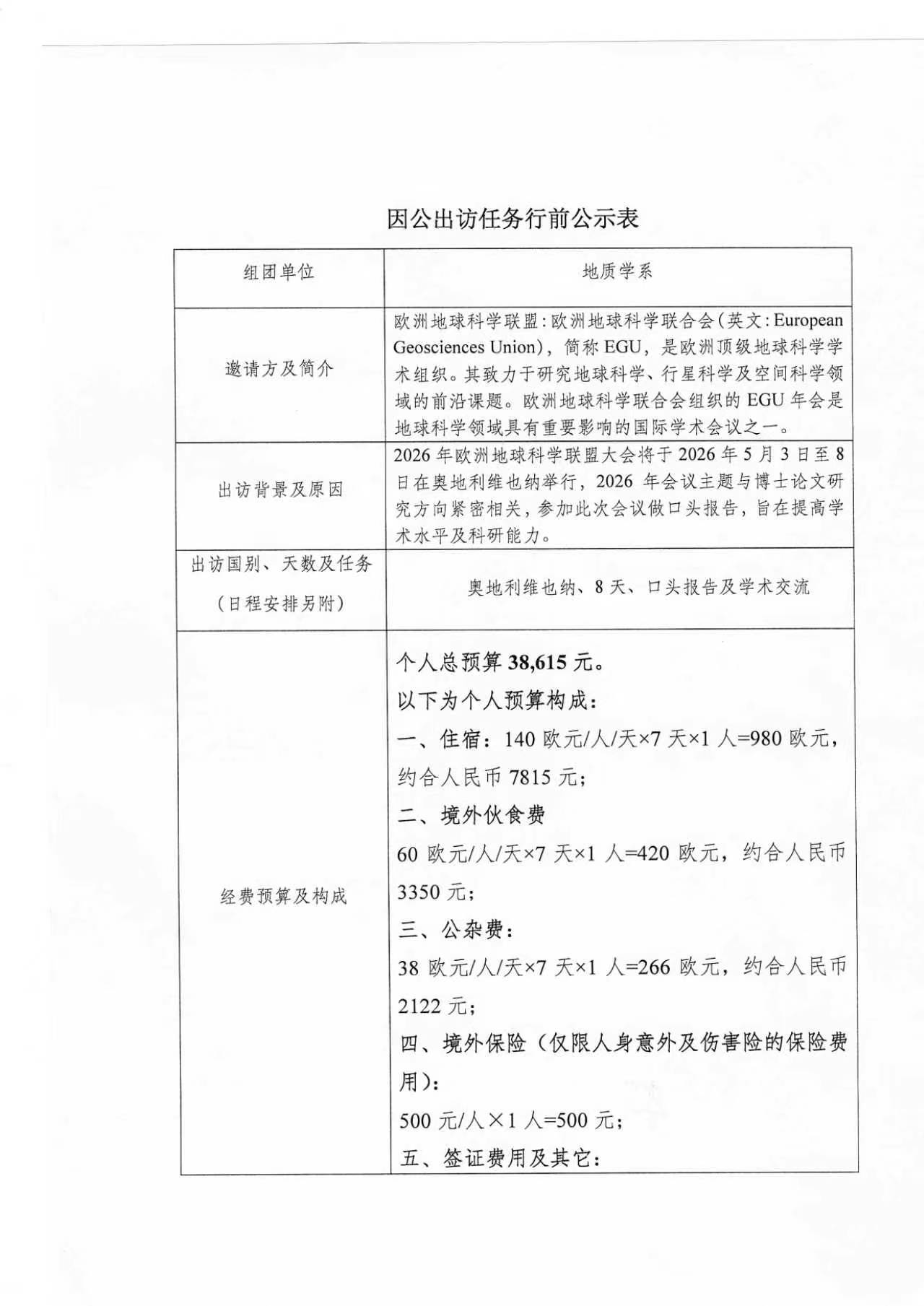 因公出访任务行前公示表

| 组团单位 | 地质学系 |
|---|---|
| 邀请方及简介 | 欧洲地球科学联盟：欧洲地球科学联合会（英文：European Geosciences Union），简称 EGU，是欧洲顶级地球科学学术组织。其致力于研究地球科学、行星科学及空间科学领域的前沿课题。欧洲地球科学联合会组织的 EGU 年会是地球科学领域具有重要影响的国际学术会议之一。 |
| 出访背景及原因 | 2026 年欧洲地球科学联盟大会将于 2026 年 5 月 3 日至 8 日在奥地利维也纳举行，2026 年会议主题与博士论文研究方向紧密相关，参加此次会议做口头报告，旨在提高学术水平及科研能力。 |
| 出访国别、天数及任务（日程安排另附） | 奥地利维也纳、8 天、口头报告及学术交流 |
| 经费预算及构成 | 个人总预算 38,615 元。<br>以下为个人预算构成：<br>一、住宿：140 欧元/人/天×7 天×1 人=980 欧元，约合人民币 7815 元；<br>二、境外伙食费<br>60 欧元/人/天×7 天×1 人=420 欧元，约合人民币 3350 元；<br>三、公杂费：<br>38 欧元/人/天×7 天×1 人=266 欧元，约合人民币 2122 元；<br>四、境外保险（仅限人身意外及伤害险的保险费用）：<br>500 元/人×1 人=500 元；<br>五、签证费用及其它： |